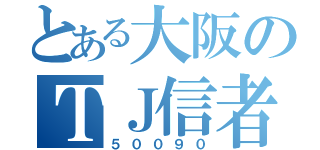 とある大阪の
TJ信者
50090